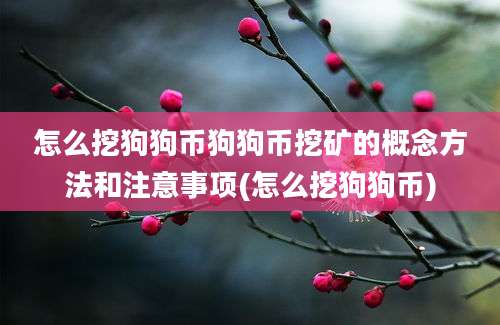 怎么挖狗狗币狗狗币挖矿的概念方法和注意事项(怎么挖狗狗币)